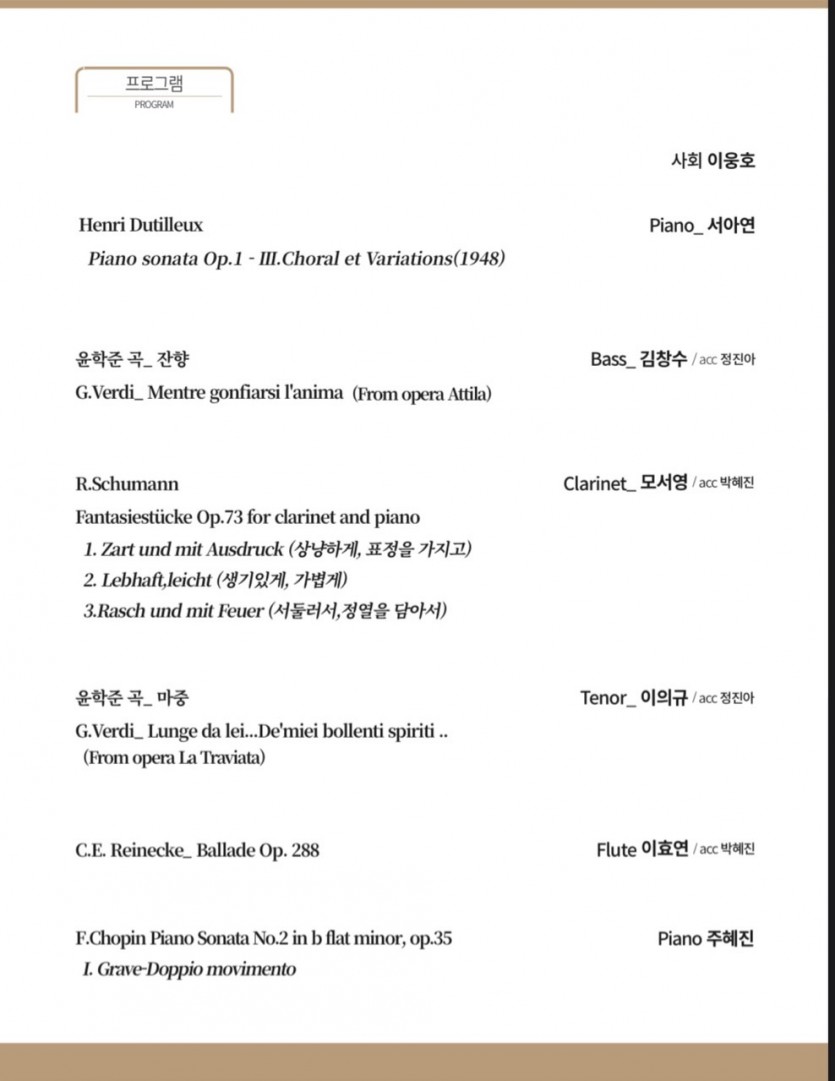 프로그램
PROGRAM

사회 이웅호

Henri Dutilleux
Piano_ 서아연
Piano sonata Op.1 - III.Choral et Variations(1948)

윤학준 곡_ 잔향
Bass_ 김창수 / acc 정진아
G.Verdi_ Mentre gonfiarsi l'anima (From opera Attila)

R.Schumann
Clarinet_ 모서영 / acc 박혜진
Fantasiestücke Op.73 for clarinet and piano
1. Zart und mit Ausdruck (상냥하게, 표정을 가지고)
2. Lebhaft,leicht (생기있게, 가볍게)
3.Rasch und mit Feuer (서둘러서,정열을 담아서)

윤학준 곡_ 마중
Tenor_ 이의규 / acc 정진아
G.Verdi_ Lunge da lei...De'miei bollenti spiriti ..
(From opera La Traviata)

C.E. Reinecke_ Ballade Op. 288
Flute 이효연 / acc 박혜진

F.Chopin Piano Sonata No.2 in b flat minor, op.35
Piano 주혜진
I. Grave-Doppio movimento